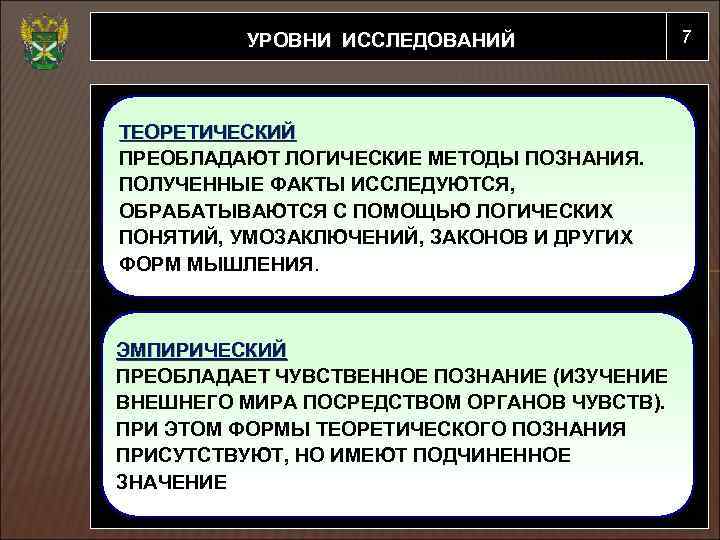 УРОВНИ ИССЛЕДОВАНИЙ

7

ТЕОРЕТИЧЕСКИЙ
ПРЕОБЛАДАЮТ ЛОГИЧЕСКИЕ МЕТОДЫ ПОЗНАНИЯ. ПОЛУЧЕННЫЕ ФАКТЫ ИССЛЕДУЮТСЯ, ОБРАБАТЫВАЮТСЯ С ПОМОЩЬЮ ЛОГИЧЕСКИХ ПОНЯТИЙ, УМОЗАКЛЮЧЕНИЙ, ЗАКОНОВ И ДРУГИХ ФОРМ МЫШЛЕНИЯ.

ЭМПИРИЧЕСКИЙ
ПРЕОБЛАДАЕТ ЧУВСТВЕННОЕ ПОЗНАНИЕ (ИЗУЧЕНИЕ ВНЕШНЕГО МИРА ПОСРЕДСТВОМ ОРГАНОВ ЧУВСТВ). ПРИ ЭТОМ ФОРМЫ ТЕОРЕТИЧЕСКОГО ПОЗНАНИЯ ПРИСУТСТВУЮТ, НО ИМЕЮТ ПОДЧИНЕННОЕ ЗНАЧЕНИЕ